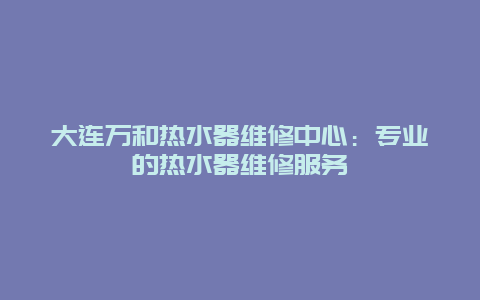 大连万和热水器维修中心：专业的热水器维修服务